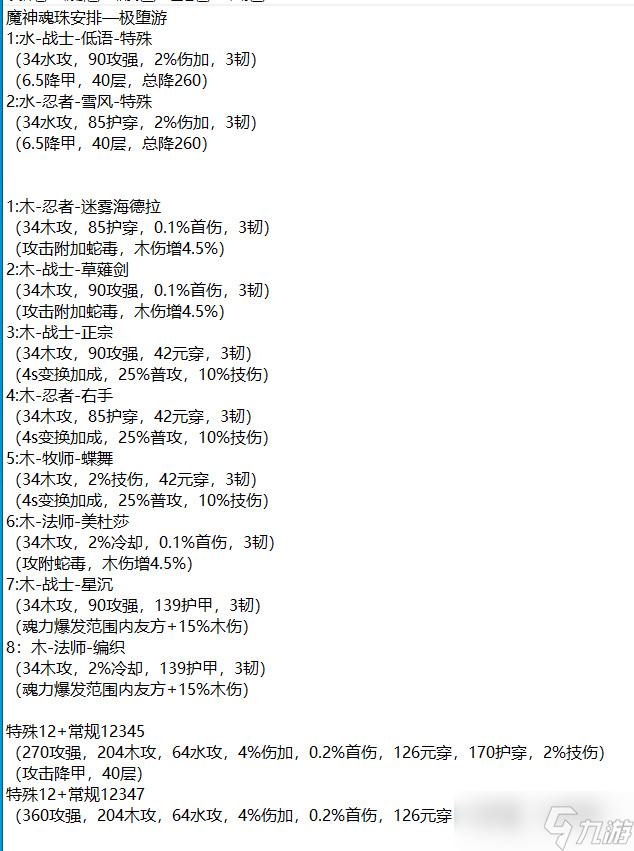 魔神魂珠安排—极堕游
1:水-战士-低语-特殊
（34水攻，90攻强，2%伤加，3韧）
（6.5降甲，40层，总降260）
2:水-忍者-雪风-特殊
（34水攻，85护穿，2%伤加，3韧）
（6.5降甲，40层，总降260）

1:木-忍者-迷雾海德拉
（34木攻，85护穿，0.1%首伤，3韧）
（攻击附加蛇毒，木伤增4.5%）
2:木-战士-草薙剑
（34木攻，90攻强，0.1%首伤，3韧）
（攻击附加蛇毒，木伤增4.5%）
3:木-战士-正宗
（34木攻，90攻强，42元穿，3韧）
（4s变换加成，25%普攻，10%技伤）
4:木-忍者-右手
（34木攻，85护穿，42元穿，3韧）
（4s变换加成，25%普攻，10%技伤）
5:木-牧师-蝶舞
（34木攻，2%技伤，42元穿，3韧）
（4s变换加成，25%普攻，10%技伤）
6:木-法师-美杜莎
（34木攻，2%冷却，0.1%首伤，3韧）
（攻附蛇毒，木伤增4.5%）
7:木-战士-星沉
（34木攻，90攻强，139护甲，3韧）
（魂力爆发范围内友方+15%木伤）
8：木-法师-编织
（34木攻，2%冷却，139护甲，3韧）
（魂力爆发范围内友方+15%木伤）

特殊12+常规12345
（270攻强，204木攻，64水攻，4%伤加，0.2%首伤，126元穿，170护穿，2%技伤）
（攻击降甲，40层）
特殊12+常规12347
（360攻强，204木攻，64水攻，4%伤加，0.2%首伤，126元穿

九游